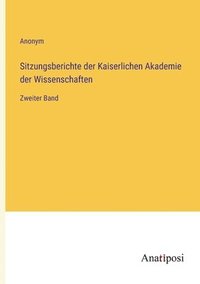 Anonym

Sitzungsberichte der Kaiserlichen Akademie der Wissenschaften

Zweiter Band

Anatiposi